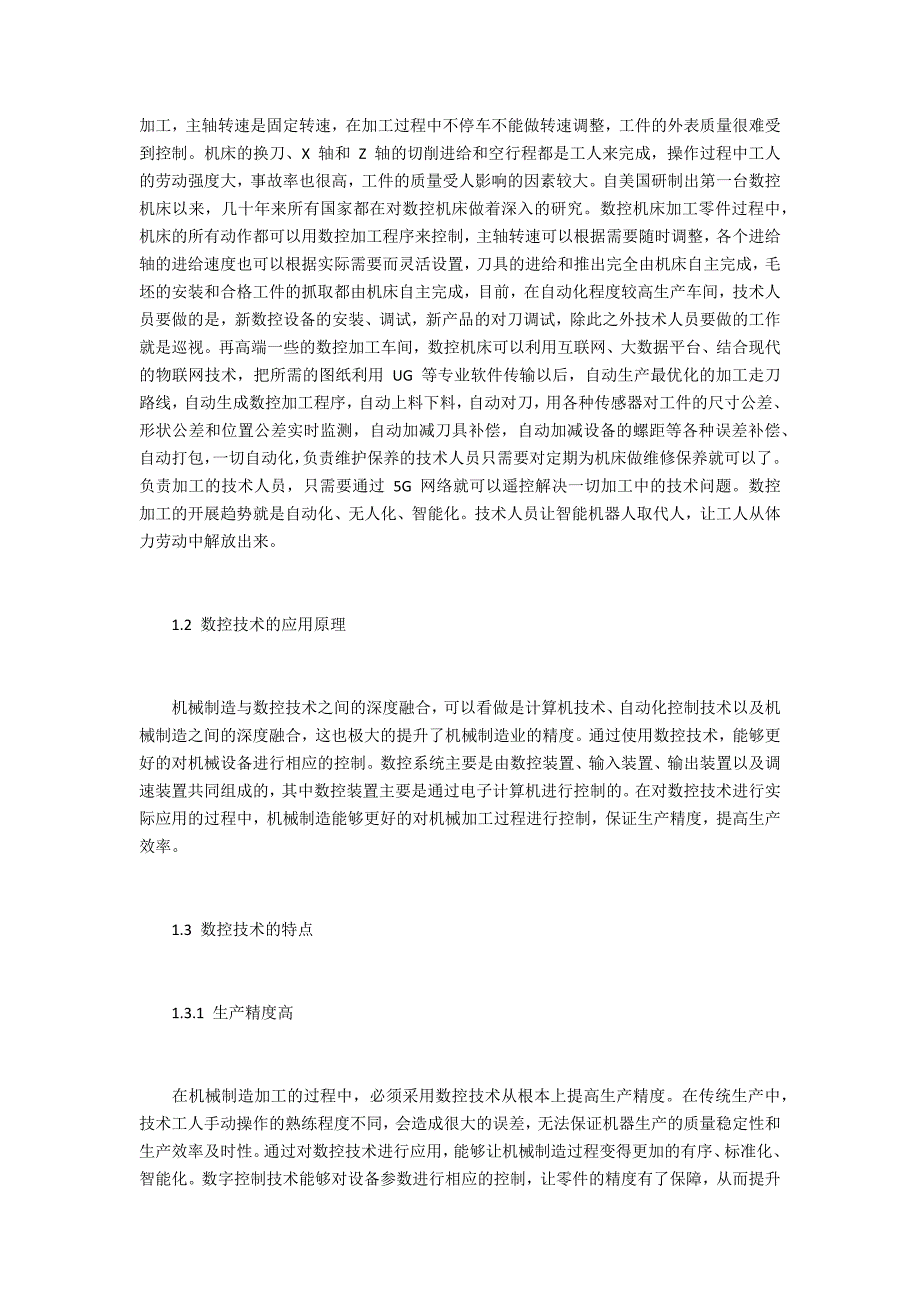 加工，主轴转速是固定转速，在加工过程中不停车不能做转速调整，工件的外表质量很难受到控制。机床的换刀、X 轴和 Z 轴的切削进给和空行程都是工人来完成，操作过程中工人的劳动强度大，事故率也很高，工件的质量受人影响的因素较大。自美国研制出第一台数控机床以来，几十年来所有国家都在对数控机床做着深入的研究。数控机床加工零件过程中，机床的所有动作都可以用数控加工程序来控制，主轴转速可以根据需要随时调整，各个进给轴的进给速度也可以根据实际需要而灵活设置，刀具的进给和推出完全由机床自主完成，毛坯的安装和合格工件的抓取都由机床自主完成，目前，在自动化程度较高生产车间，技术人员要做的是，新数控设备的安装、调试，新产品的对刀调试，除此之外技术人员要做的工作就是巡视。再高端一些的数控加工车间，数控机床可以利用互联网、大数据平台、结合现代的物联网技术，把所需的图纸利用 UG 等专业软件传输以后，自动生产最优化的加工走刀路线，自动生成数控加工程序，自动上料下料，自动对刀，用各种传感器对工件的尺寸公差、形状公差和位置公差实时监测，自动加减刀具补偿，自动加减设备的螺距等各种误差补偿、自动打包，一切自动化，负责维护保养的技术人员只需要对定期为机床做维修保养就可以了。负责加工的技术人员，只需要通过 5G 网络就可以遥控解决一切加工中的技术问题。数控加工的开展趋势就是自动化、无人化、智能化。技术人员让智能机器人取代人，让工人从体力劳动中解放出来。

1.2 数控技术的应用原理

机械制造与数控技术之间的深度融合，可以看做是计算机技术、自动化控制技术以及机械制造之间的深度融合，这也极大的提升了机械制造业的精度。通过使用数控技术，能够更好的对机械设备进行相应的控制。数控系统主要是由数控装置、输入装置、输出装置以及调速装置共同组成的，其中数控装置主要是通过电子计算机进行控制的。在对数控技术进行实际应用的过程中，机械制造能够更好的对机械加工过程进行控制，保证生产精度，提高生产效率。

1.3 数控技术的特点

1.3.1 生产精度高

在机械制造加工的过程中，必须采用数控技术从根本上提高生产精度。在传统生产中，技术工人手动操作的熟练程度不同，会造成很大的误差，无法保证机器生产的质量稳定性和生产效率及时性。通过对数控技术进行应用，能够让机械制造过程变得更加的有序、标准化、智能化。数字控制技术能够对设备参数进行相应的控制，让零件的精度有了保障，从而提升